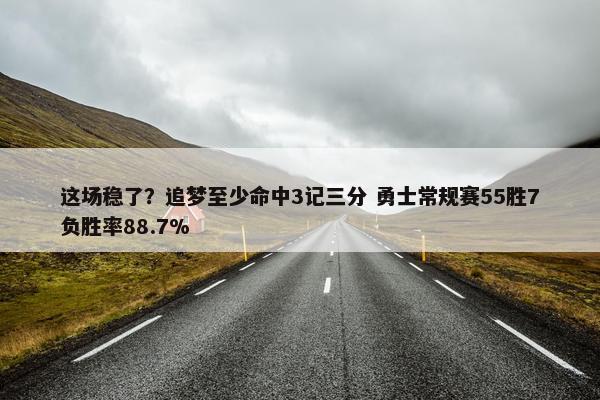 这场稳了？追梦至少命中3记三分 勇士常规赛55胜7负胜率88.7%